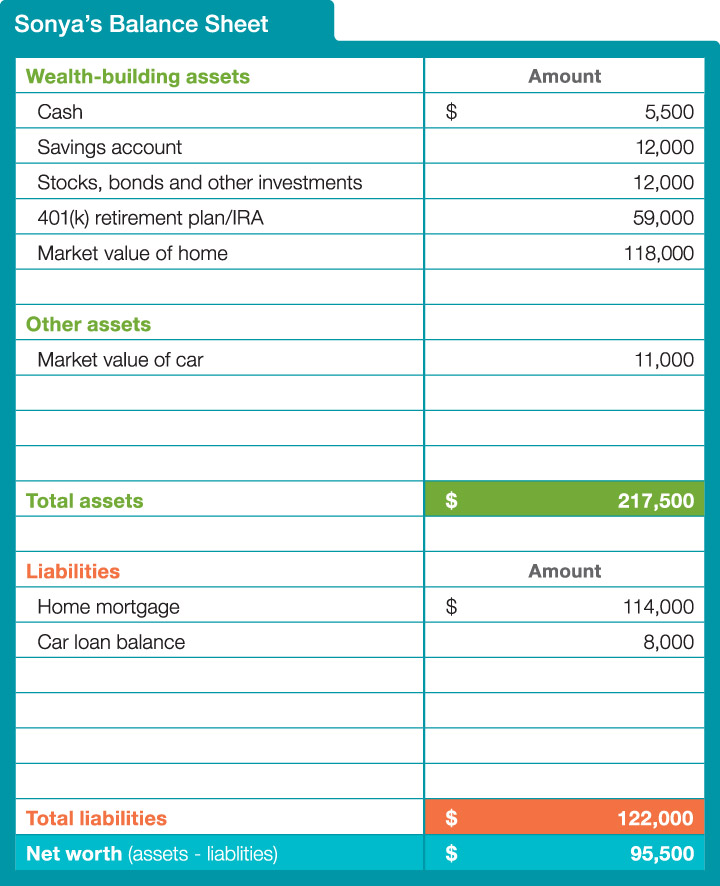 Sonya's Balance Sheet

| Wealth-building assets | Amount |
|---|---|
| Cash | $ 5,500 |
| Savings account | 12,000 |
| Stocks, bonds and other investments | 12,000 |
| 401(k) retirement plan/IRA | 59,000 |
| Market value of home | 118,000 |
| | |
| Other assets | |
| Market value of car | 11,000 |
| | |
| | |
| | |
| Total assets | $ 217,500 |
| | |
| Liabilities | Amount |
| Home mortgage | $ 114,000 |
| Car loan balance | 8,000 |
| | |
| | |
| | |
| | |
| Total liabilities | $ 122,000 |
| Net worth (assets - liablities) | $ 95,500 |